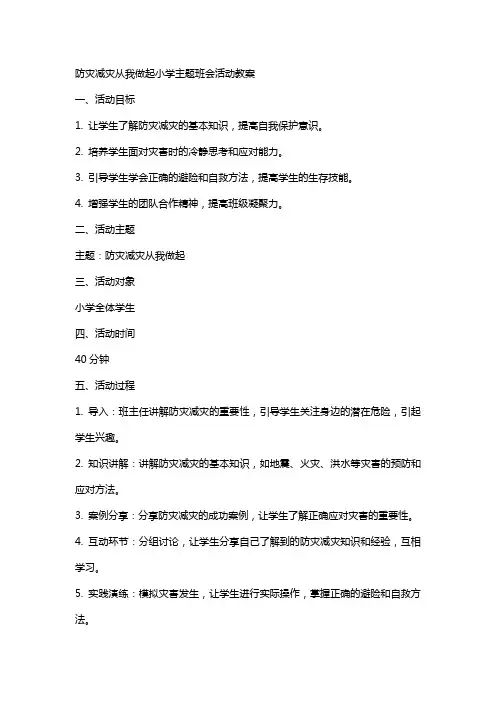 防灾减灾从我做起小学主题班会活动教案

一、活动目标

1. 让学生了解防灾减灾的基本知识，提高自我保护意识。

2. 培养学生面对灾害时的冷静思考和应对能力。

3. 引导学生学会正确的避险和自救方法，提高学生的生存技能。

4. 增强学生的团队合作精神，提高班级凝聚力。

二、活动主题

主题：防灾减灾从我做起

三、活动对象

小学全体学生

四、活动时间

40 分钟

五、活动过程

1. 导入：班主任讲解防灾减灾的重要性，引导学生关注身边的潜在危险，引起学生兴趣。

2. 知识讲解：讲解防灾减灾的基本知识，如地震、火灾、洪水等灾害的预防和应对方法。

3. 案例分享：分享防灾减灾的成功案例，让学生了解正确应对灾害的重要性。

4. 互动环节：分组讨论，让学生分享自己了解到的防灾减灾知识和经验，互相学习。

5. 实践演练：模拟灾害发生，让学生进行实际操作，掌握正确的避险和自救方法。